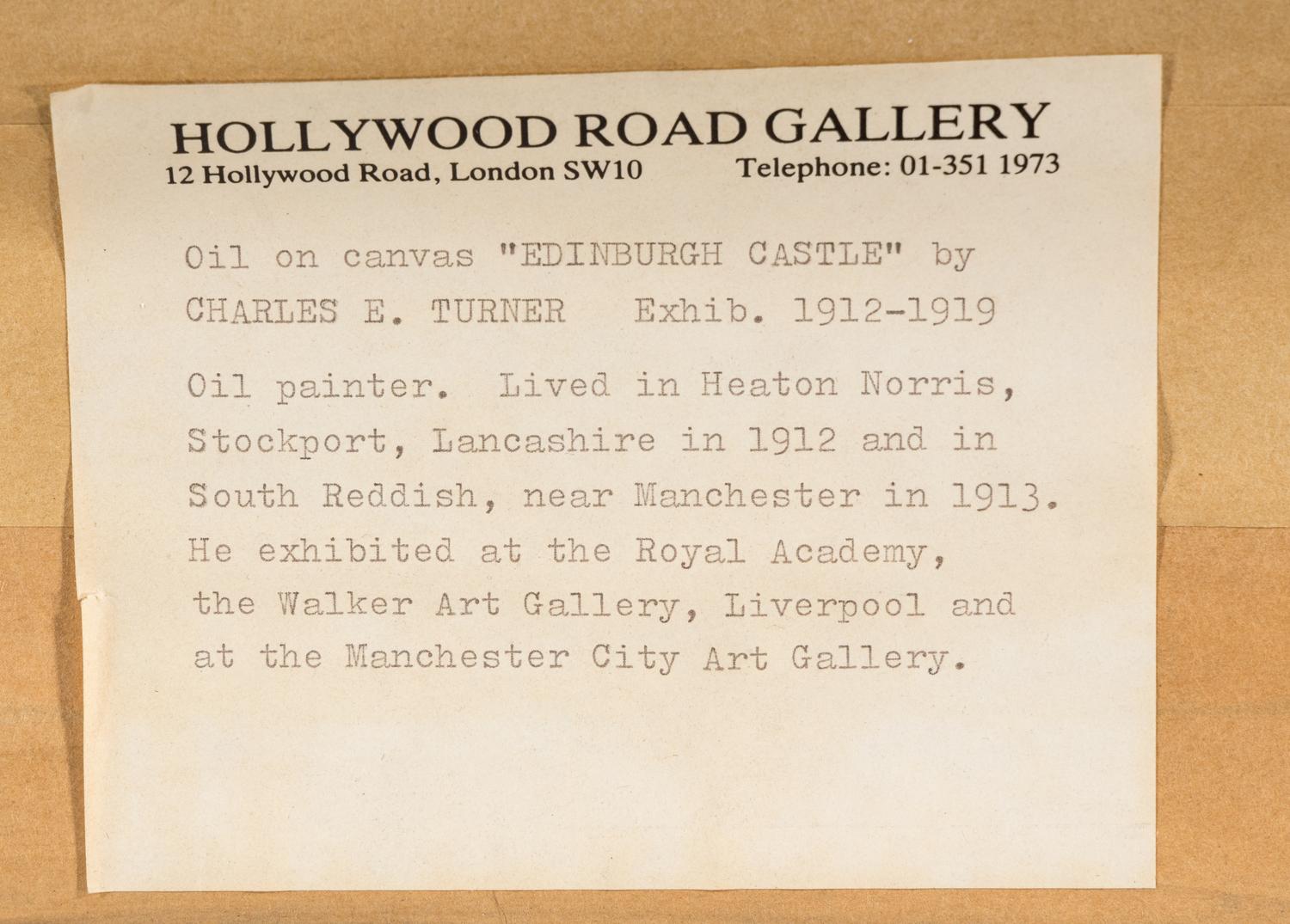 HOLLYWOOD ROAD GALLERY
12 Hollywood Road, London SW10 Telephone: 01-351 1973

Oil on canvas "EDINBURGH CASTLE" by CHARLES E. TURNER Exhib. 1912-1919

Oil painter. Lived in Heaton Norris, Stockport, Lancashire in 1912 and in South Reddish, near Manchester in 1913. He exhibited at the Royal Academy, the Walker Art Gallery, Liverpool and at the Manchester City Art Gallery.